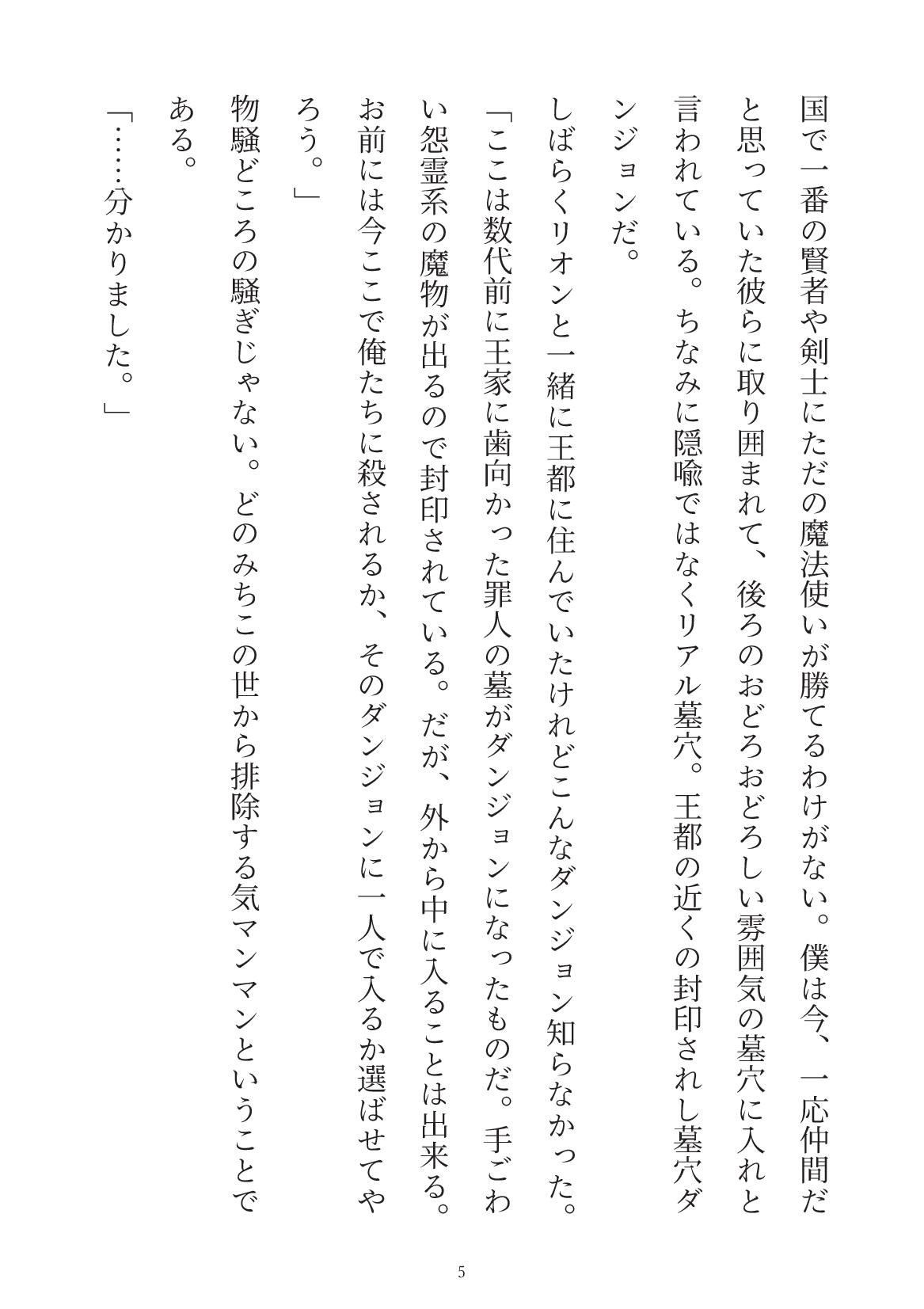 国で一番の賢者や剣士にただの魔法使いが勝てるわけがない。僕は今、一応仲間だと思っていた彼らに取り囲まれて、後ろのおどろおどろしい雰囲気の墓穴に入れと言われている。ちなみに隠喩ではなくリアル墓穴。王都の近くの封印されし墓穴ダンジョンだ。

しばらくリオンと一緒に王都に住んでいたけれどこんなダンジョン知らなかった。

「ここは数代前に王家に歯向かった罪人の墓がダンジョンになったものだ。手ごわい怨霊系の魔物が出るので封印されている。だが、外から中に入ることは出来る。お前には今ここで俺たちに殺されるか、そのダンジョンに一人で入るか選ばせてやろう。」

物騒どころの騒ぎじゃない。どのみちこの世から排除する気マンマンということである。

「……分かりました。」

5